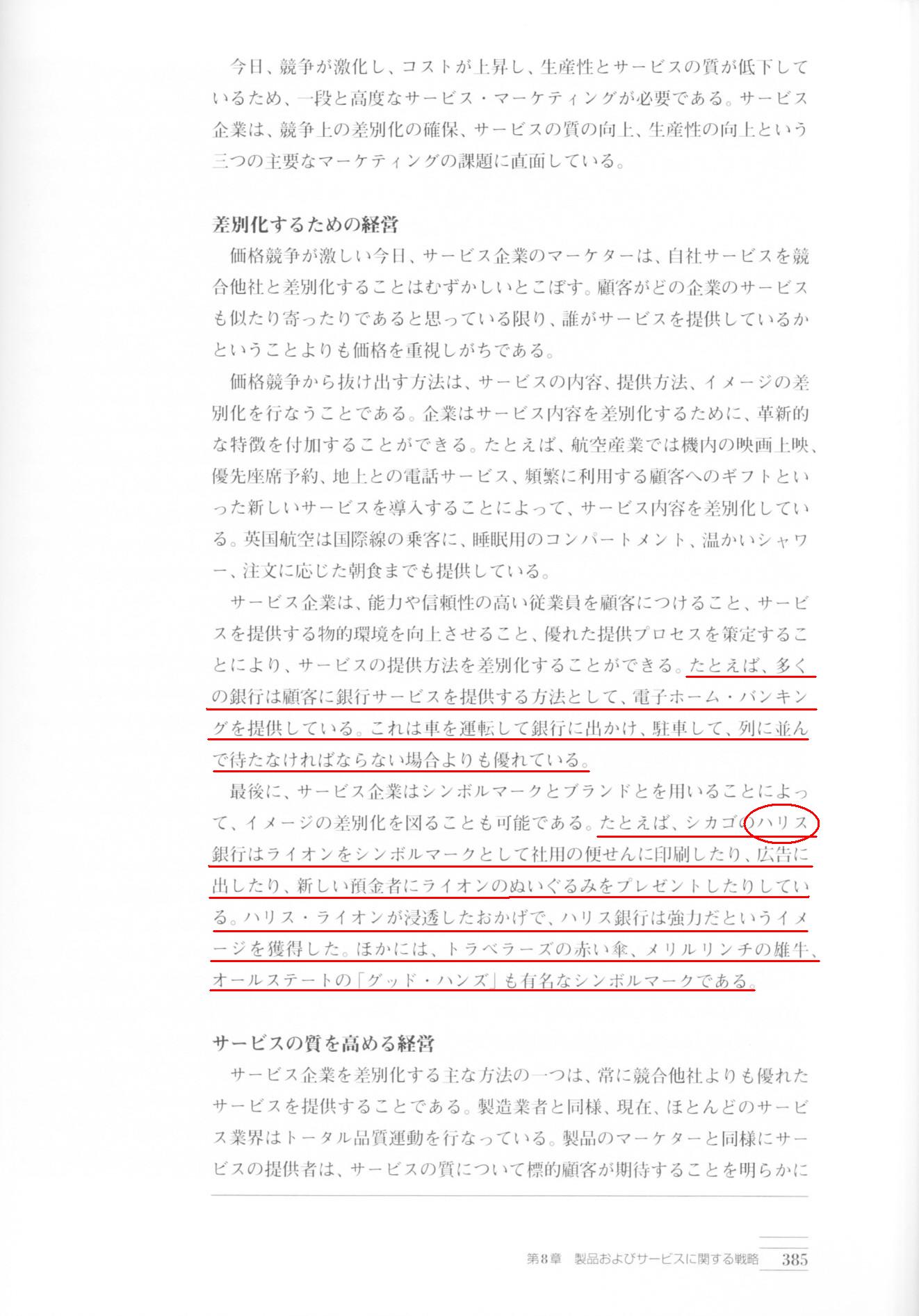 今日、競争が激化し、コストが上昇し、生産性とサービスの質が低下しているため、一段と高度なサービス・マーケティングが必要である。サービス企業は、競争上の差別化の確保、サービスの質の向上、生産性の向上という三つの主要なマーケティングの課題に直面している。

差別化するための経営

価格競争が激しい今日、サービス企業のマーケターは、自社サービスを競合他社と差別化することはむずかしいとこぼす。顧客がどの企業のサービスも似たり寄ったりであると思っている限り、誰がサービスを提供しているかということよりも価格を重視しがちである。

価格競争から抜け出す方法は、サービスの内容、提供方法、イメージの差別化を行なうことである。企業はサービス内容を差別化するために、革新的な特徴を付加することができる。たとえば、航空産業では機内の映画上映、優先座席予約、地上との電話サービス、頻繁に利用する顧客へのギフトといった新しいサービスを導入することによって、サービス内容を差別化している。英国航空は国際線の乗客に、睡眠用のコンパートメント、温かいシャワー、注文に応じた朝食までも提供している。

サービス企業は、能力や信頼性の高い従業員を顧客につけること、サービスを提供する物的環境を向上させること、優れた提供プロセスを策定することにより、サービスの提供方法を差別化することができる。たとえば、多くの銀行は顧客に銀行サービスを提供する方法として、電子ホーム・バンキングを提供している。これは車を運転して銀行に出かけ、駐車して、列に並んで待たなければならない場合よりも優れている。

最後に、サービス企業はシンボルマークとブランドとを用いることによって、イメージの差別化を図ることも可能である。たとえば、シカゴのハリス銀行はライオンをシンボルマークとして社用の便せんに印刷したり、広告に出したり、新しい預金者にライオンのぬいぐるみをプレゼントしたりしている。ハリス・ライオンが浸透したおかげで、ハリス銀行は強力だというイメージを獲得した。ほかには、トラベラーズの赤い傘、メリルリンチの雄牛、オールステートの「グッド・ハンズ」も有名なシンボルマークである。

サービスの質を高める経営

サービス企業を差別化する主な方法の一つは、常に競合他社よりも優れたサービスを提供することである。製造業者と同様、現在、ほとんどのサービス業界はトータル品質運動を行なっている。製品のマーケターと同様にサービスの提供者は、サービスの質について標的顧客が期待することを明らかに

第8章 製品およびサービスに関する戦略 385